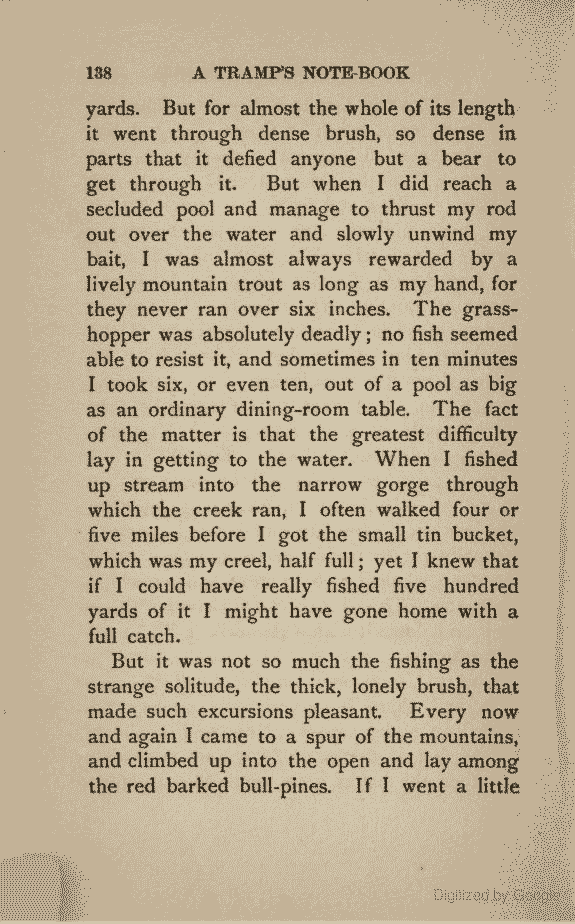 138 A TRAMP'S NOTE-BOOK

yards. But for almost the whole of its length it went through dense brush, so dense in parts that it defied anyone but a bear to get through it. But when I did reach a secluded pool and manage to thrust my rod out over the water and slowly unwind my bait, I was almost always rewarded by a lively mountain trout as long as my hand, for they never ran over six inches. The grasshopper was absolutely deadly; no fish seemed able to resist it, and sometimes in ten minutes I took six, or even ten, out of a pool as big as an ordinary dining-room table. The fact of the matter is that the greatest difficulty lay in getting to the water. When I fished up stream into the narrow gorge through which the creek ran, I often walked four or five miles before I got the small tin bucket, which was my creel, half full; yet I knew that if I could have really fished five hundred yards of it I might have gone home with a full catch.

But it was not so much the fishing as the strange solitude, the thick, lonely brush, that made such excursions pleasant. Every now and again I came to a spur of the mountains, and climbed up into the open and lay among the red barked bull-pines. If I went a little

Digitized by Google